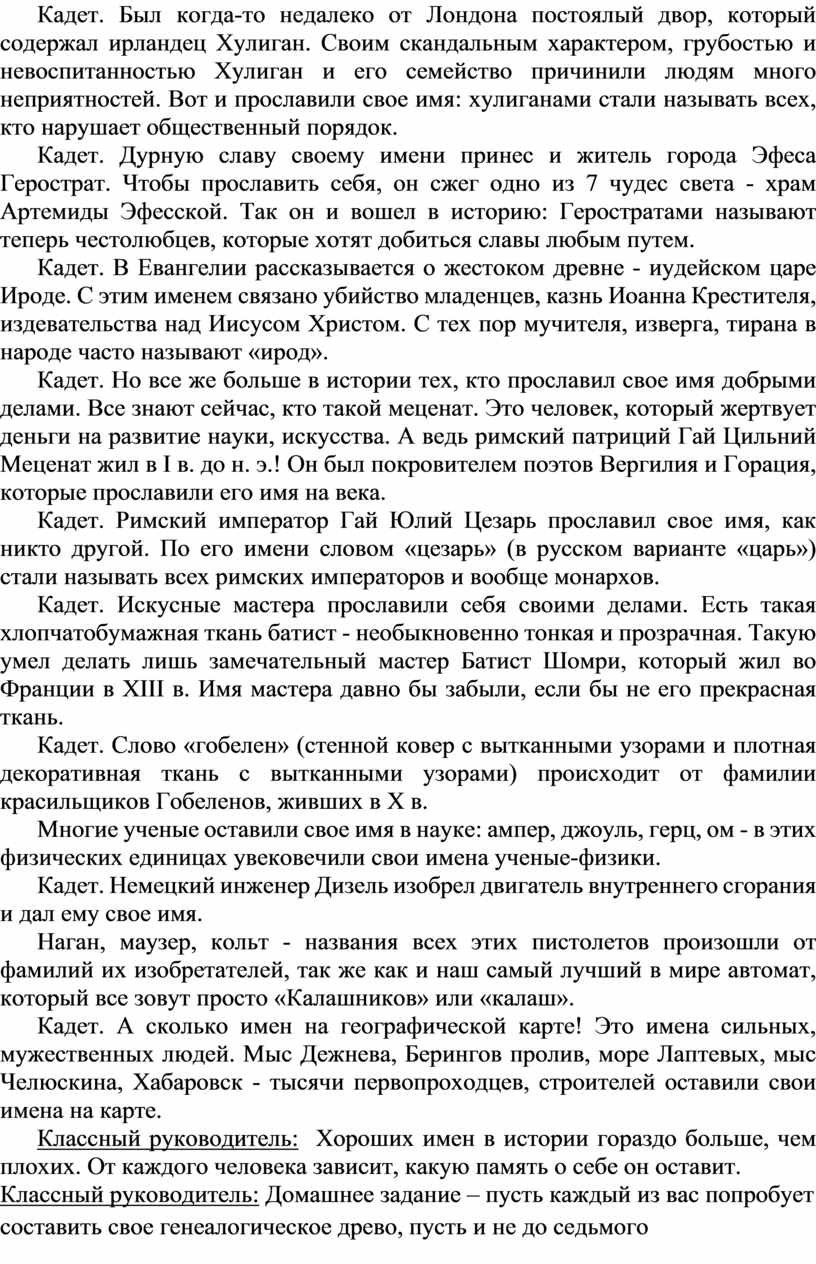 Кадет. Был когда-то недалеко от Лондона постоялый двор, который содержал ирландец Хулиган. Своим скандальным характером, грубостью и невоспитанностью Хулиган и его семейство причинили людям много неприятностей. Вот и прославили свое имя: хулиганами стали называть всех, кто нарушает общественный порядок.

Кадет. Дурную славу своему имени принес и житель города Эфеса Герострат. Чтобы прославить себя, он сжег одно из 7 чудес света - храм Артемиды Эфесской. Так он и вошел в историю: Геростратами называют теперь честолюбцев, которые хотят добиться славы любым путем.

Кадет. В Евангелии рассказывается о жестоком древне - иудейском царе Ироде. С этим именем связано убийство младенцев, казнь Иоанна Крестителя, издевательства над Иисусом Христом. С тех пор мучителя, изверга, тирана в народе часто называют «ирод».

Кадет. Но все же больше в истории тех, кто прославил свое имя добрыми делами. Все знают сейчас, кто такой меценат. Это человек, который жертвует деньги на развитие науки, искусства. А ведь римский патриций Гай Цильний Меценат жил в I в. до н. э.! Он был покровителем поэтов Вергилия и Горация, которые прославили его имя на века.

Кадет. Римский император Гай Юлий Цезарь прославил свое имя, как никто другой. По его имени словом «цезарь» (в русском варианте «царь») стали называть всех римских императоров и вообще монархов.

Кадет. Искусные мастера прославили себя своими делами. Есть такая хлопчатобумажная ткань батист - необыкновенно тонкая и прозрачная. Такую умел делать лишь замечательный мастер Батист Шомри, который жил во Франции в XIII в. Имя мастера давно бы забыли, если бы не его прекрасная ткань.

Кадет. Слово «гобелен» (стенной ковер с вытканными узорами и плотная декоративная ткань с вытканными узорами) происходит от фамилии красильщиков Гобеленов, живших в X в.

Многие ученые оставили свое имя в науке: ампер, джоуль, герц, ом - в этих физических единицах увековечили свои имена ученые-физики.

Кадет. Немецкий инженер Дизель изобрел двигатель внутреннего сгорания и дал ему свое имя.

Наган, маузер, кольт - названия всех этих пистолетов произошли от фамилий их изобретателей, так же как и наш самый лучший в мире автомат, который все зовут просто «Калашников» или «калаш».

Кадет. А сколько имен на географической карте! Это имена сильных, мужественных людей. Мыс Дежнева, Берингов пролив, море Лаптевых, мыс Челюскина, Хабаровск - тысячи первопроходцев, строителей оставили свои имена на карте.

Классный руководитель: Хороших имен в истории гораздо больше, чем плохих. От каждого человека зависит, какую память о себе он оставит.

Классный руководитель: Домашнее задание – пусть каждый из вас попробует составить свое генеалогическое древо, пусть и не до седьмого